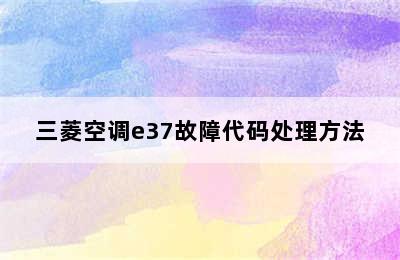 三菱空调e37故障代码处理方法